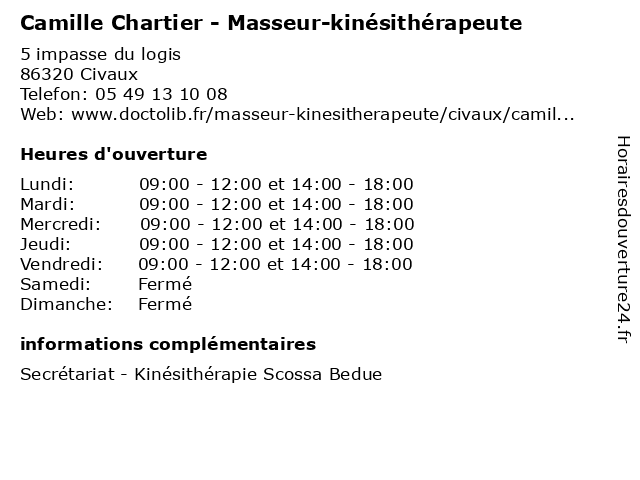 Camille Chartier - Masseur-kinésithérapeute

5 impasse du logis
86320 Civaux
Telefon: 05 49 13 10 08
Web: www.doctolib.fr/masseur-kinesitherapeute/civaux/camil...

Heures d'ouverture

| | |
|---|---|
| Lundi: | 09:00 - 12:00 et 14:00 - 18:00 |
| Mardi: | 09:00 - 12:00 et 14:00 - 18:00 |
| Mercredi: | 09:00 - 12:00 et 14:00 - 18:00 |
| Jeudi: | 09:00 - 12:00 et 14:00 - 18:00 |
| Vendredi: | 09:00 - 12:00 et 14:00 - 18:00 |
| Samedi: | Fermé |
| Dimanche: | Fermé |

informations complémentaires

Secrétariat - Kinésithérapie Scossa Bedue

Horairesdouverture24.fr